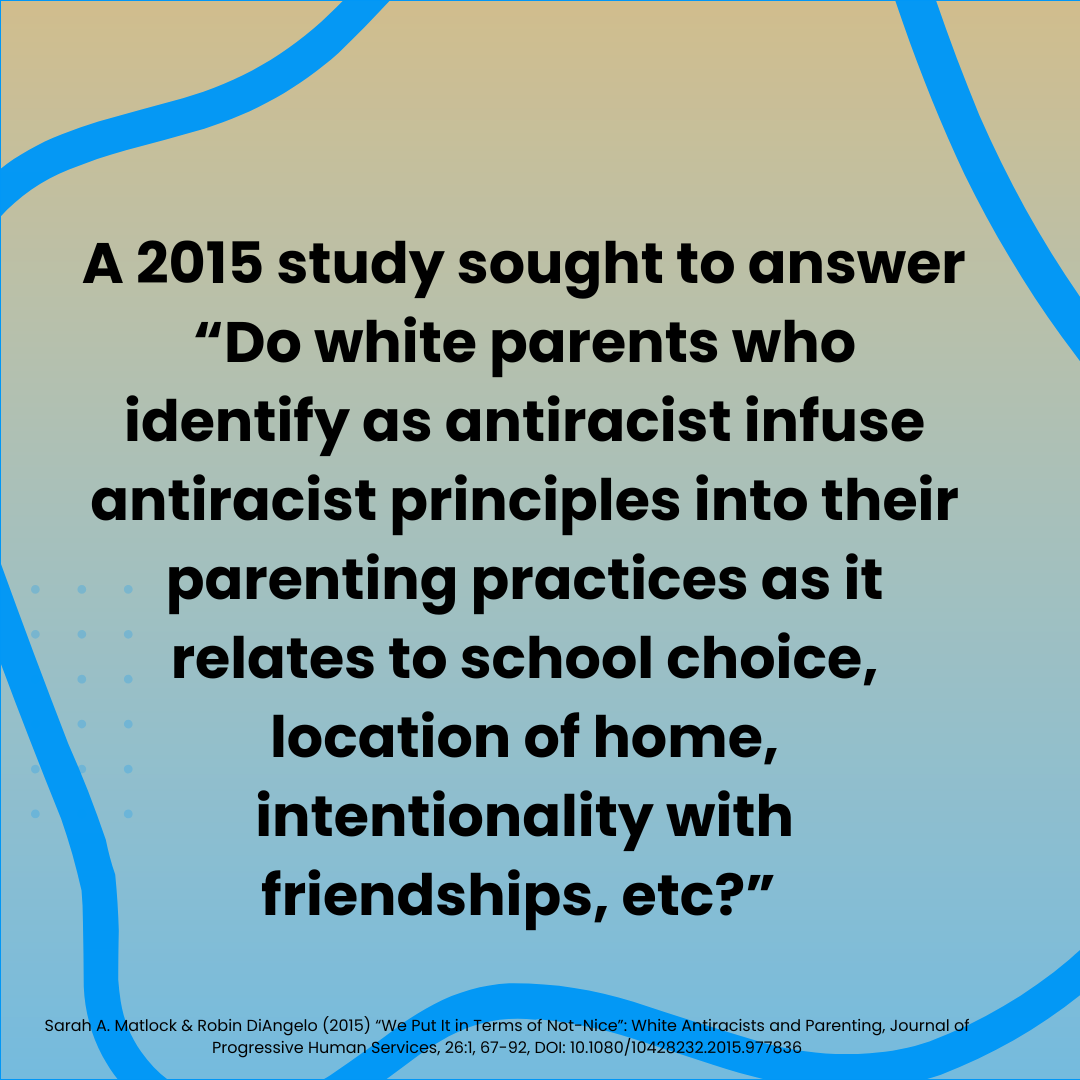 A 2015 study sought to answer "Do white parents who identify as antiracist infuse antiracist principles into their parenting practices as it relates to school choice, location of home, intentionality with friendships, etc?"

Sarah A. Matlock & Robin DiAngelo (2015) "We Put It in Terms of Not-Nice": White Antiracists and Parenting, Journal of Progressive Human Services, 26:1, 67-92, DOI: 10.1080/10428232.2015.977836